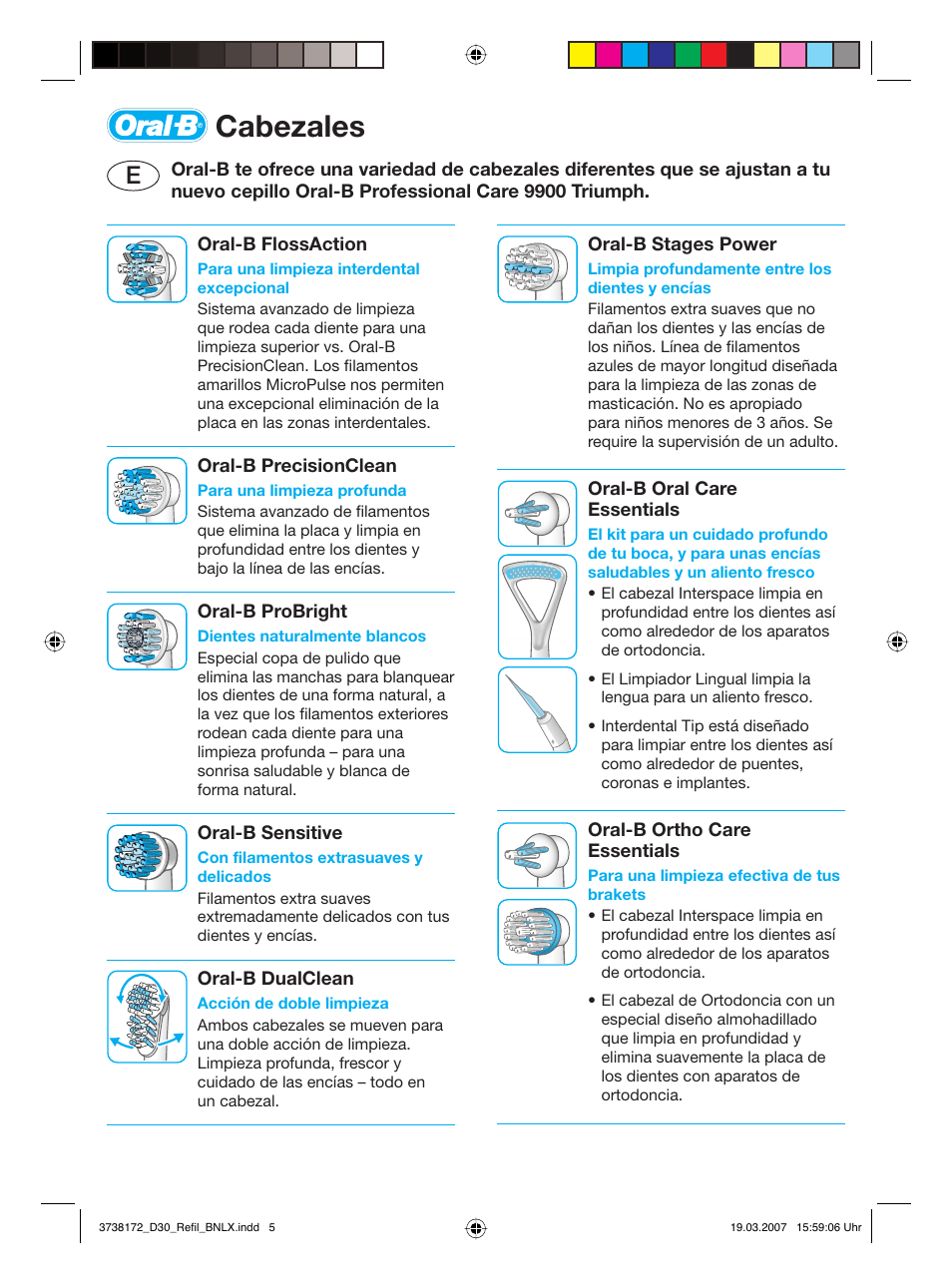 Oral-B Cabezales

E

Oral-B te ofrece una variedad de cabezales diferentes que se ajustan a tu nuevo cepillo Oral-B Professional Care 9900 Triumph.

Oral-B FlossAction
Para una limpieza interdental excepcional
Sistema avanzado de limpieza que rodea cada diente para una limpieza superior vs. Oral-B PrecisionClean. Los filamentos amarillos MicroPulse nos permiten una excepcional eliminación de la placa en las zonas interdentales.

Oral-B PrecisionClean
Para una limpieza profunda
Sistema avanzado de filamentos que elimina la placa y limpia en profundidad entre los dientes y bajo la línea de las encías.

Oral-B ProBright
Dientes naturalmente blancos
Especial copa de pulido que elimina las manchas para blanquear los dientes de una forma natural, a la vez que los filamentos exteriores rodean cada diente para una limpieza profunda – para una sonrisa saludable y blanca de forma natural.

Oral-B Sensitive
Con filamentos extrasuaves y delicados
Filamentos extra suaves extremadamente delicados con tus dientes y encías.

Oral-B DualClean
Acción de doble limpieza
Ambos cabezales se mueven para una doble acción de limpieza. Limpieza profunda, frescor y cuidado de las encías – todo en un cabezal.

Oral-B Stages Power
Limpia profundamente entre los dientes y encías
Filamentos extra suaves que no dañan los dientes y las encías de los niños. Línea de filamentos azules de mayor longitud diseñada para la limpieza de las zonas de masticación. No es apropiado para niños menores de 3 años. Se require la supervisión de un adulto.

Oral-B Oral Care Essentials
El kit para un cuidado profundo de tu boca, y para unas encías saludables y un aliento fresco
• El cabezal Interspace limpia en profundidad entre los dientes así como alrededor de los aparatos de ortodoncia.
• El Limpiador Lingual limpia la lengua para un aliento fresco.
• Interdental Tip está diseñado para limpiar entre los dientes así como alrededor de puentes, coronas e implantes.

Oral-B Ortho Care Essentials
Para una limpieza efectiva de tus brakets
• El cabezal Interspace limpia en profundidad entre los dientes así como alrededor de los aparatos de ortodoncia.
• El cabezal de Ortodoncia con un especial diseño almohadillado que limpia en profundidad y elimina suavemente la placa de los dientes con aparatos de ortodoncia.

3738172_D30_Refil_BNLX.indd 5
19.03.2007 15:59:06 Uhr